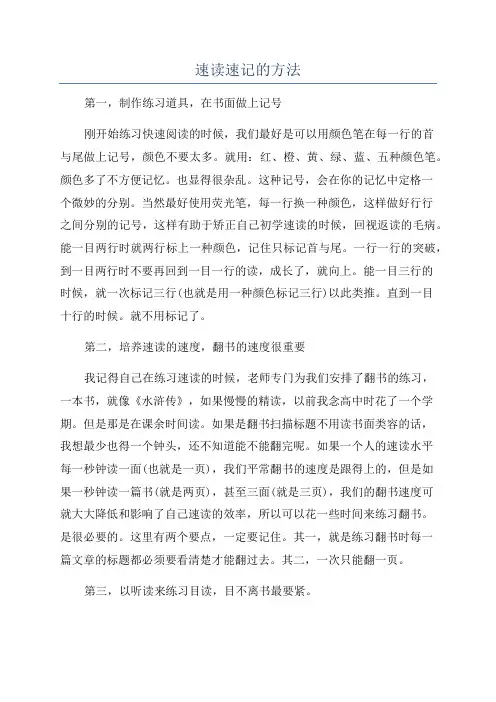 速读速记的方法

第一，制作练习道具，在书面做上记号

刚开始练习快速阅读的时候，我们最好是可以用颜色笔在每一行的首与尾做上记号，颜色不要太多。就用：红、橙、黄、绿、蓝、五种颜色笔。颜色多了不方便记忆。也显得很杂乱。这种记号，会在你的记忆中定格一个微妙的分别。当然最好使用荧光笔，每一行换一种颜色，这样做好行行之间分别的记号，这样有助于矫正自己初学速读的时候，回视返读的毛病。能一目两行时就两行标上一种颜色，记住只标记首与尾。一行一行的突破，到一目两行时不要再回到一目一行的读，成长了，就向上。能一目三行的时候，就一次标记三行(也就是用一种颜色标记三行)以此类推。直到一目十行的时候。就不用标记了。

第二，培养速读的速度，翻书的速度很重要

我记得自己在练习速读的时候，老师专门为我们安排了翻书的练习，一本书，就像《水浒传》，如果慢慢的精读，以前我念高中时花了一个学期。但是那是在课余时间读。如果是翻书扫描标题不用读书面类容的话，我想最少也得一个钟头，还不知道能不能翻完呢。如果一个人的速读水平每一秒钟读一面(也就是一页)，我们平常翻书的速度是跟得上的，但是如果一秒钟读一篇书(就是两页)，甚至三面(就是三页)，我们的翻书速度可就大大降低和影响了自己速读的效率，所以可以花一些时间来练习翻书。是很必要的。这里有两个要点，一定要记住。其一，就是练习翻书时每一篇文章的标题都必须要看清楚才能翻过去。其二，一次只能翻一页。

第三，以听读来练习目读，目不离书最要紧。